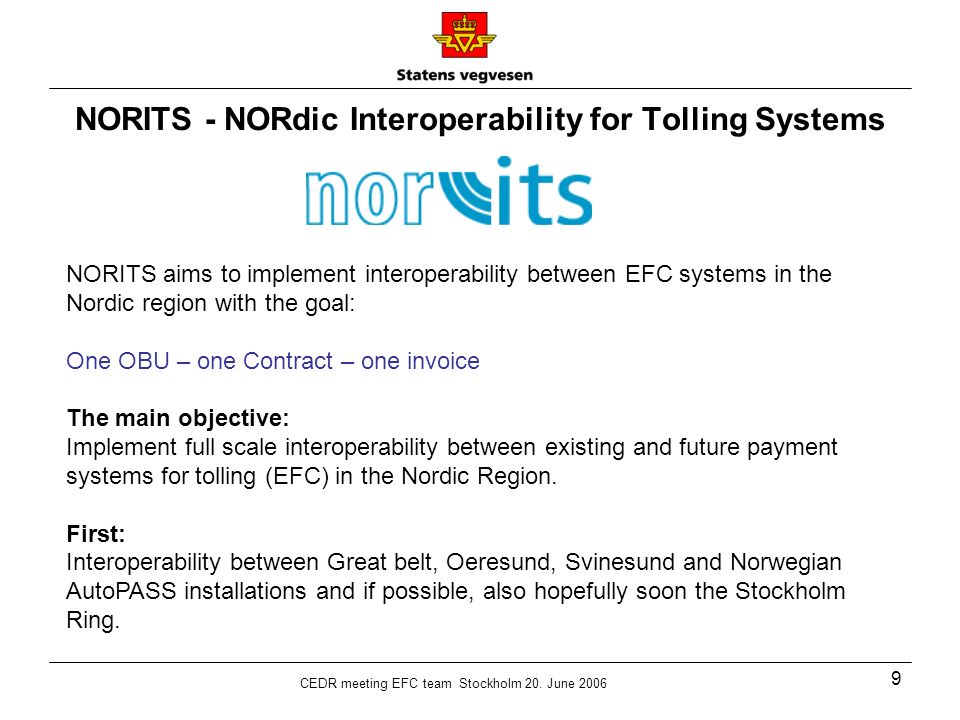 Statens vegvesen

NORITS - NORdic Interoperability for Tolling Systems

norits

NORITS aims to implement interoperability between EFC systems in the Nordic region with the goal:

One OBU – one Contract – one invoice

The main objective:
Implement full scale interoperability between existing and future payment systems for tolling (EFC) in the Nordic Region.

First:
Interoperability between Great belt, Oeresund, Svinesund and Norwegian AutoPASS installations and if possible, also hopefully soon the Stockholm Ring.

CEDR meeting EFC team Stockholm 20. June 2006

9